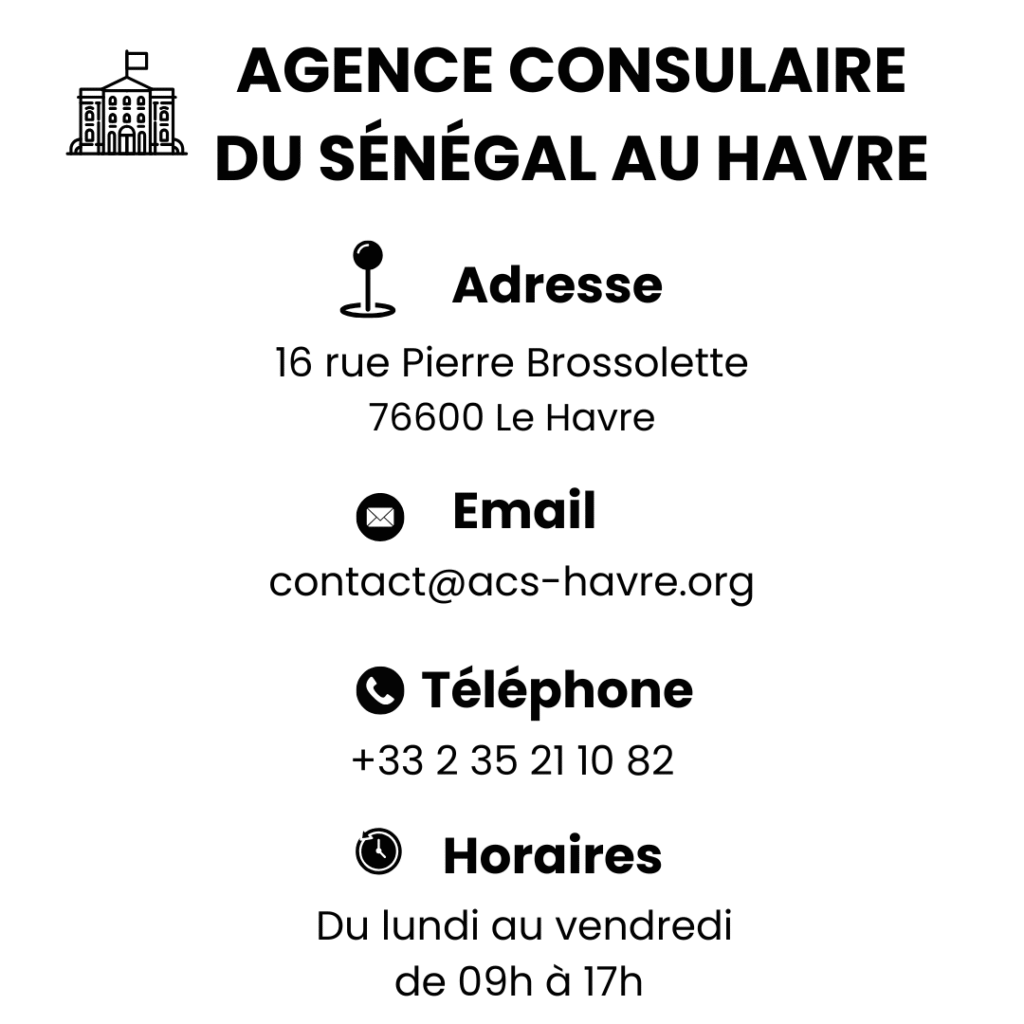 AGENCE CONSULAIRE DU SÉNÉGAL AU HAVRE

Adresse

16 rue Pierre Brossolette
76600 Le Havre

Email

contact@acs-havre.org

Téléphone

+33 2 35 21 10 82

Horaires

Du lundi au vendredi
de 09h à 17h